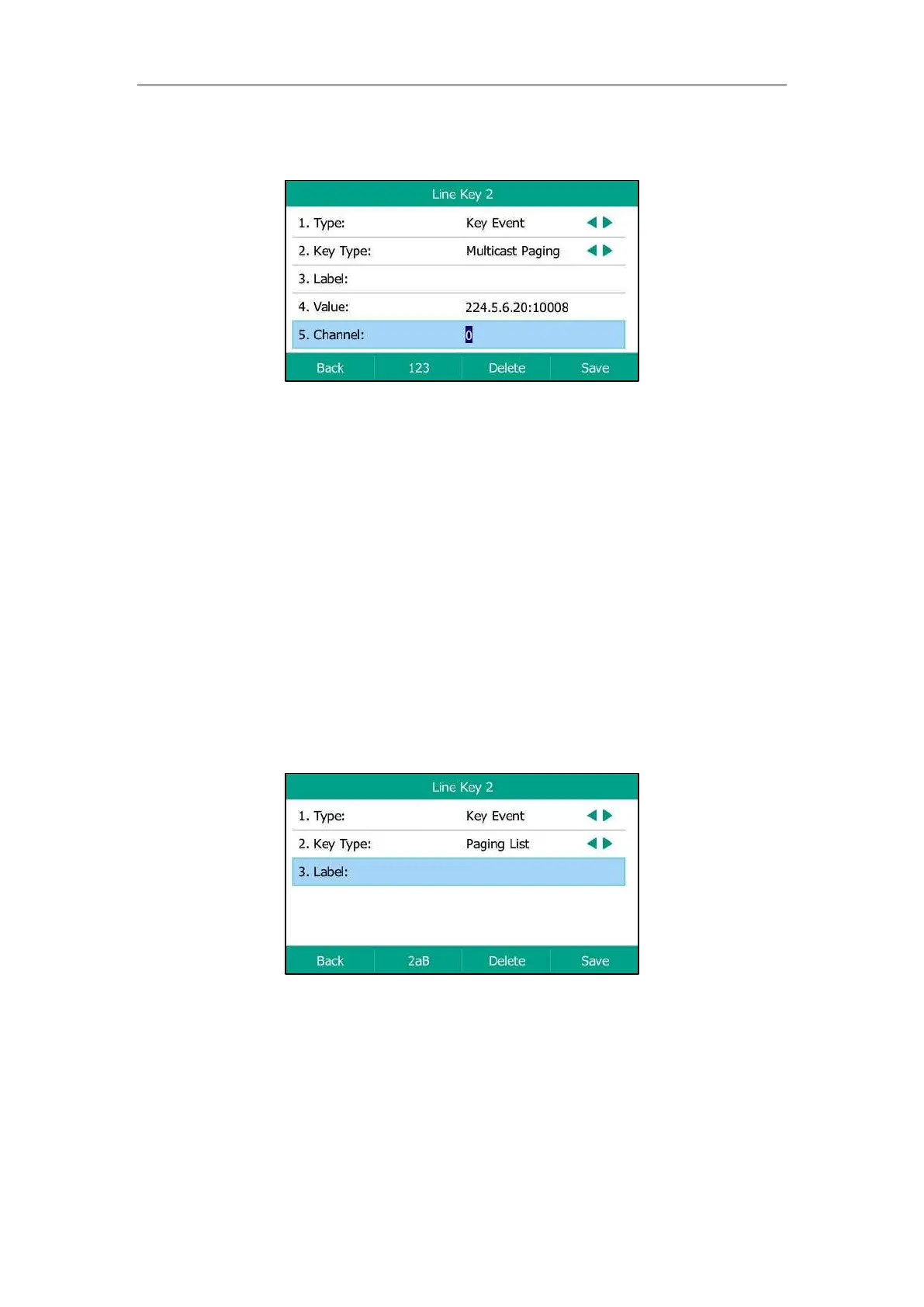 Line Key 2

1. Type: Key Event

2. Key Type: Multicast Paging

3. Label:

4. Value: 224.5.6.20:10008

5. Channel: 0

Back 123 Delete Save

Line Key 2

1. Type: Key Event

2. Key Type: Paging List

3. Label:

Back 2aB Delete Save